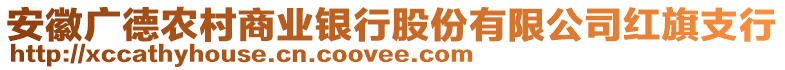 安徽广德农村商业银行股份有限公司红旗支行
http://xccathyhouse.cn.coovee.com